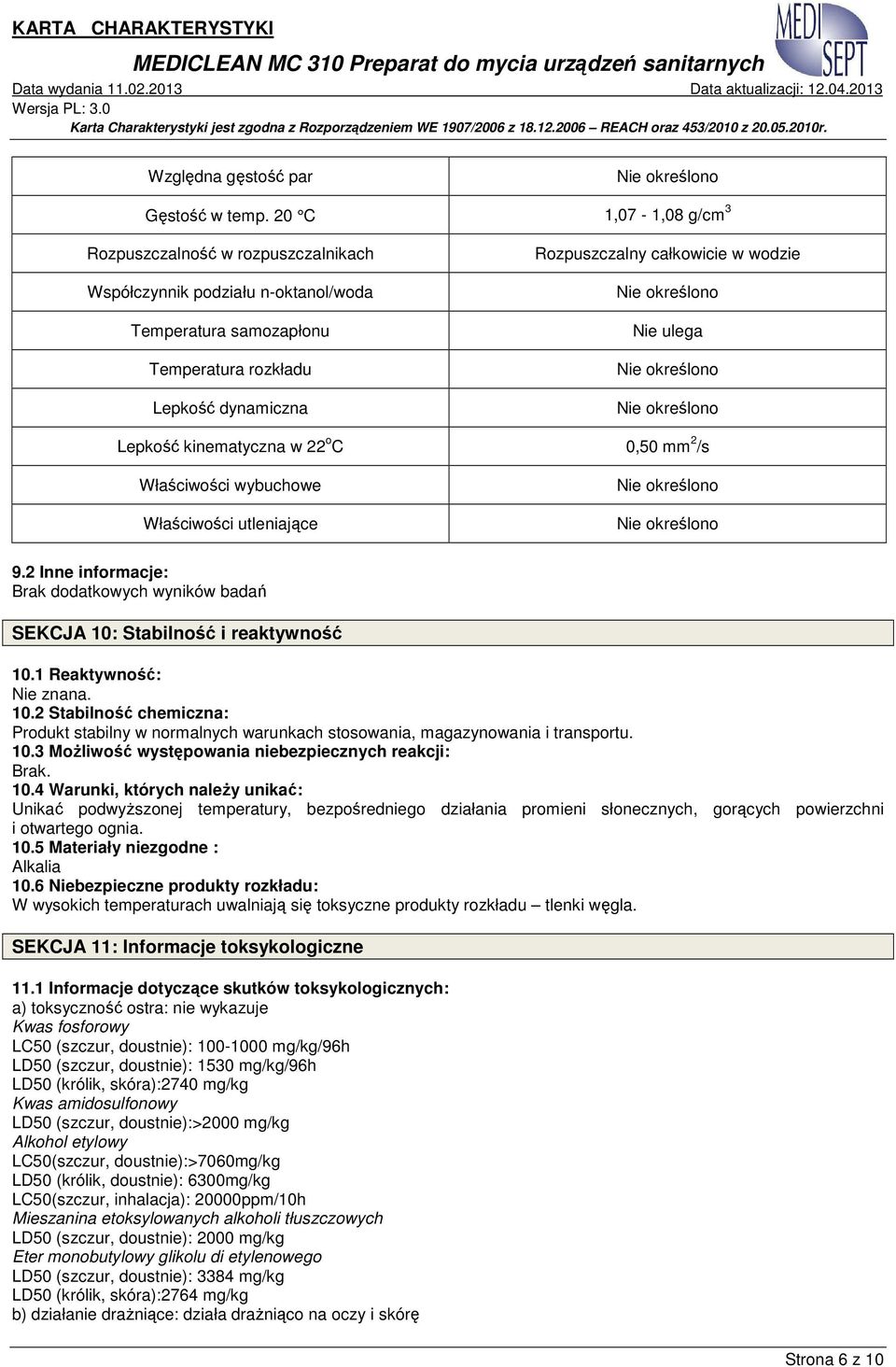 KARTA CHARAKTERYSTYKI

MEDICLEAN MC 310 Preparat do mycia urządzeń sanitarnych

MEDI SEPT

Data wydania 11.02.2013 Data aktualizacji: 12.04.2013

Wersja PL: 3.0

Karta Charakterystyki jest zgodna z Rozporządzeniem WE 1907/2006 z 18.12.2006 – REACH oraz 453/2010 z 20.05.2010r.

| | |
|---|---|
| Względna gęstość par | Nie określono |
| Gęstość w temp. 20 °C | 1,07 - 1,08 g/cm$^3$ |
| Rozpuszczalność w rozpuszczalnikach | Rozpuszczalny całkowicie w wodzie |
| Współczynnik podziału n-oktanol/woda | Nie określono |
| Temperatura samozapłonu | Nie ulega |
| Temperatura rozkładu | Nie określono |
| Lepkość dynamiczna | Nie określono |
| Lepkość kinematyczna w 22$^o$C | 0,50 mm$^2$/s |
| Właściwości wybuchowe | Nie określono |
| Właściwości utleniające | Nie określono |

9.2 Inne informacje:
Brak dodatkowych wyników badań

SEKCJA 10: Stabilność i reaktywność

10.1 Reaktywność:
Nie znana.
10.2 Stabilność chemiczna:
Produkt stabilny w normalnych warunkach stosowania, magazynowania i transportu.
10.3 Możliwość występowania niebezpiecznych reakcji:
Brak.
10.4 Warunki, których należy unikać:
Unikać podwyższonej temperatury, bezpośredniego działania promieni słonecznych, gorących powierzchni i otwartego ognia.
10.5 Materiały niezgodne :
Alkalia
10.6 Niebezpieczne produkty rozkładu:
W wysokich temperaturach uwalniają się toksyczne produkty rozkładu – tlenki węgla.

SEKCJA 11: Informacje toksykologiczne

11.1 Informacje dotyczące skutków toksykologicznych:
a) toksyczność ostra: nie wykazuje
Kwas fosforowy
LC50 (szczur, doustnie): 100-1000 mg/kg/96h
LD50 (szczur, doustnie): 1530 mg/kg/96h
LD50 (królik, skóra):2740 mg/kg
Kwas amidosulfonowy
LD50 (szczur, doustnie):>2000 mg/kg
Alkohol etylowy
LC50(szczur, doustnie):>7060mg/kg
LD50 (królik, doustnie): 6300mg/kg
LC50(szczur, inhalacja): 20000ppm/10h
Mieszanina etoksylowanych alkoholi tłuszczowych
LD50 (szczur, doustnie): 2000 mg/kg
Eter monobutylowy glikolu di etylenowego
LD50 (szczur, doustnie): 3384 mg/kg
LD50 (królik, skóra):2764 mg/kg
b) działanie drażniące: działa drażniąco na oczy i skórę

Strona 6 z 10